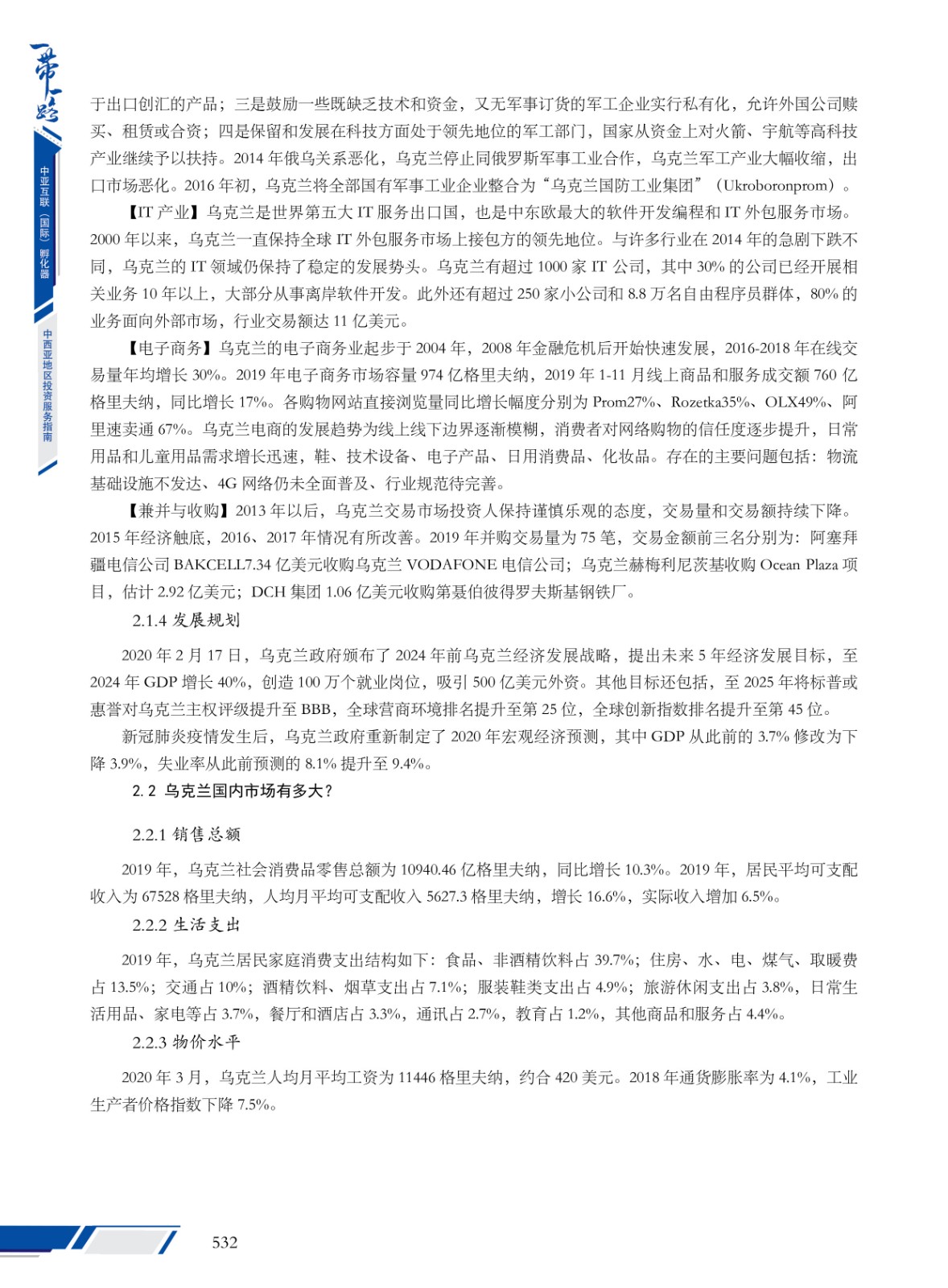 一带一路

中亚互联（国际）孵化器

中西亚地区投资服务指南

于出口创汇的产品；三是鼓励一些既缺乏技术和资金，又无军事订货的军工企业实行私有化，允许外国公司赎买、租赁或合资；四是保留和发展在科技方面处于领先地位的军工部门，国家从资金上对火箭、宇航等高科技产业继续予以扶持。2014 年俄乌关系恶化，乌克兰停止同俄罗斯军事工业合作，乌克兰军工产业大幅收缩，出口市场恶化。2016 年初，乌克兰将全部国有军事工业企业整合为“乌克兰国防工业集团”（Ukroboronprom）。

【IT 产业】乌克兰是世界第五大 IT 服务出口国，也是中东欧最大的软件开发编程和 IT 外包服务市场。2000 年以来，乌克兰一直保持全球 IT 外包服务市场上接包方的领先地位。与许多行业在 2014 年的急剧下跌不同，乌克兰的 IT 领域仍保持了稳定的发展势头。乌克兰有超过 1000 家 IT 公司，其中 30% 的公司已经开展相关业务 10 年以上，大部分从事离岸软件开发。此外还有超过 250 家小公司和 8.8 万名自由程序员群体，80% 的业务面向外部市场，行业交易额达 11 亿美元。

【电子商务】乌克兰的电子商务业起步于 2004 年，2008 年金融危机后开始快速发展，2016-2018 年在线交易量年均增长 30%。2019 年电子商务市场容量 974 亿格里夫纳，2019 年 1-11 月线上商品和服务成交额 760 亿格里夫纳，同比增长 17%。各购物网站直接浏览量同比增长幅度分别为 Prom27%、Rozetka35%、OLX49%、阿里速卖通 67%。乌克兰电商的发展趋势为线上线下边界逐渐模糊，消费者对网络购物的信任度逐步提升，日常用品和儿童用品需求增长迅速，鞋、技术设备、电子产品、日用消费品、化妆品。存在的主要问题包括：物流基础设施不发达、4G 网络仍未全面普及、行业规范待完善。

【兼并与收购】2013 年以后，乌克兰交易市场投资人保持谨慎乐观的态度，交易量和交易额持续下降。2015 年经济触底，2016、2017 年情况有所改善。2019 年并购交易量为 75 笔，交易金额前三名分别为：阿塞拜疆电信公司 BAKCELL7.34 亿美元收购乌克兰 VODAFONE 电信公司；乌克兰赫梅利尼茨基收购 Ocean Plaza 项目，估计 2.92 亿美元；DCH 集团 1.06 亿美元收购第聂伯彼得罗夫斯基钢铁厂。

2.1.4 发展规划

2020 年 2 月 17 日，乌克兰政府颁布了 2024 年前乌克兰经济发展战略，提出未来 5 年经济发展目标，至 2024 年 GDP 增长 40%，创造 100 万个就业岗位，吸引 500 亿美元外资。其他目标还包括，至 2025 年将标普或惠誉对乌克兰主权评级提升至 BBB，全球营商环境排名提升至第 25 位，全球创新指数排名提升至第 45 位。

新冠肺炎疫情发生后，乌克兰政府重新制定了 2020 年宏观经济预测，其中 GDP 从此前的 3.7% 修改为下降 3.9%，失业率从此前预测的 8.1% 提升至 9.4%。

2.2 乌克兰国内市场有多大？

2.2.1 销售总额

2019 年，乌克兰社会消费品零售总额为 10940.46 亿格里夫纳，同比增长 10.3%。2019 年，居民平均可支配收入为 67528 格里夫纳，人均月平均可支配收入 5627.3 格里夫纳，增长 16.6%，实际收入增加 6.5%。

2.2.2 生活支出

2019 年，乌克兰居民家庭消费支出结构如下：食品、非酒精饮料占 39.7%；住房、水、电、煤气、取暖费占 13.5%；交通占 10%；酒精饮料、烟草支出占 7.1%；服装鞋类支出占 4.9%；旅游休闲支出占 3.8%，日常生活用品、家电等占 3.7%，餐厅和酒店占 3.3%，通讯占 2.7%，教育占 1.2%，其他商品和服务占 4.4%。

2.2.3 物价水平

2020 年 3 月，乌克兰人均月平均工资为 11446 格里夫纳，约合 420 美元。2018 年通货膨胀率为 4.1%，工业生产者价格指数下降 7.5%。

532